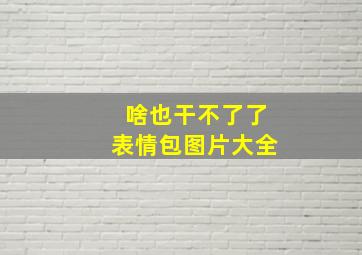 啥也干不了了
表情包图片大全